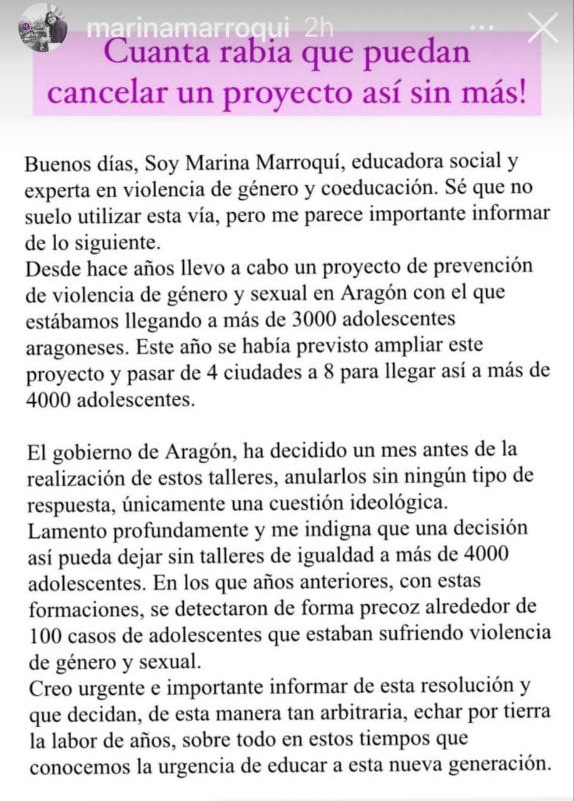 marinamarroqui 2h

Cuanta rabia que puedan cancelar un proyecto así sin más!

Buenos días, Soy Marina Marroquí, educadora social y experta en violencia de género y coeducación. Sé que no suelo utilizar esta vía, pero me parece importante informar de lo siguiente.
Desde hace años llevo a cabo un proyecto de prevención de violencia de género y sexual en Aragón con el que estábamos llegando a más de 3000 adolescentes aragoneses. Este año se había previsto ampliar este proyecto y pasar de 4 ciudades a 8 para llegar así a más de 4000 adolescentes.

El gobierno de Aragón, ha decidido un mes antes de la realización de estos talleres, anularlos sin ningún tipo de respuesta, únicamente una cuestión ideológica.
Lamento profundamente y me indigna que una decisión así pueda dejar sin talleres de igualdad a más de 4000 adolescentes. En los que años anteriores, con estas formaciones, se detectaron de forma precoz alrededor de 100 casos de adolescentes que estaban sufriendo violencia de género y sexual.
Creo urgente e importante informar de esta resolución y que decidan, de esta manera tan arbitraria, echar por tierra la labor de años, sobre todo en estos tiempos que conocemos la urgencia de educar a esta nueva generación.